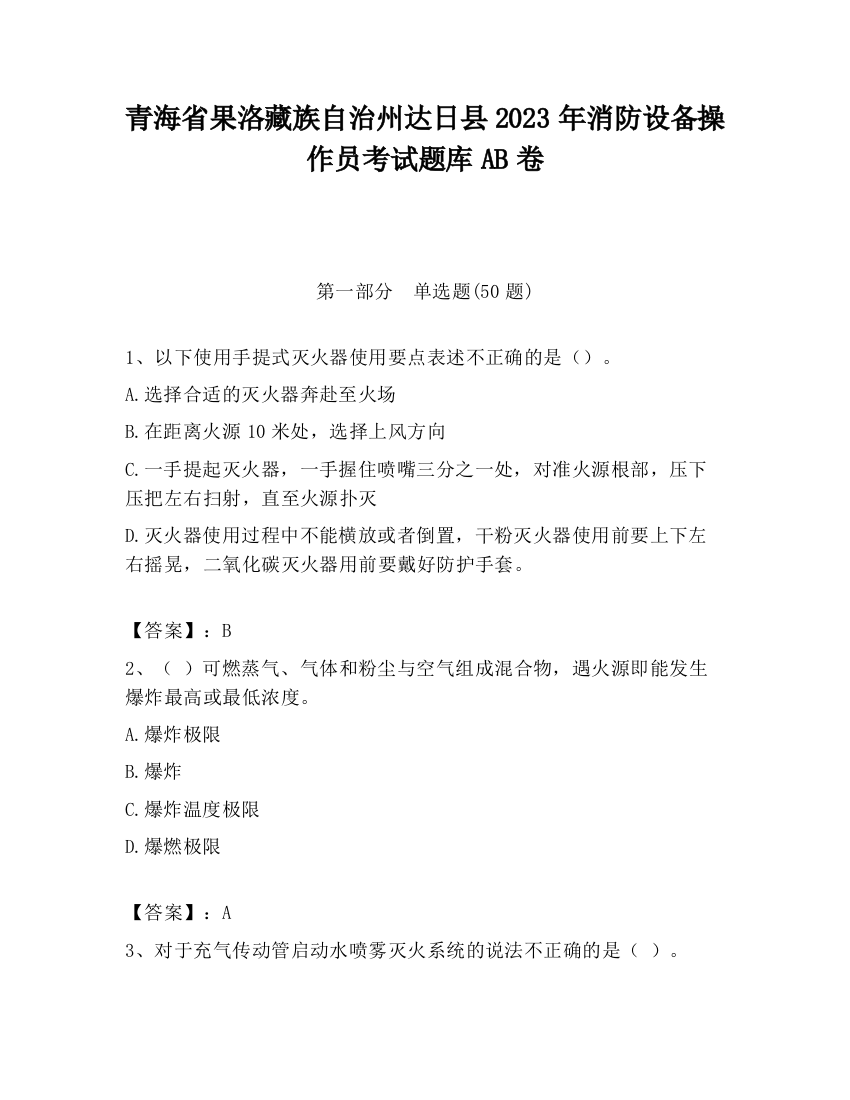 青海省果洛藏族自治州达日县2023年消防设备操作员考试题库AB卷

第一部分　单选题(50题)

1、以下使用手提式灭火器使用要点表述不正确的是（）。

A.选择合适的灭火器奔赴至火场

B.在距离火源10米处，选择上风方向

C.一手提起灭火器，一手握住喷嘴三分之一处，对准火源根部，压下压把左右扫射，直至火源扑灭

D.灭火器使用过程中不能横放或者倒置，干粉灭火器使用前要上下左右摇晃，二氧化碳灭火器用前要戴好防护手套。

【答案】：B

2、（ ）可燃蒸气、气体和粉尘与空气组成混合物，遇火源即能发生爆炸最高或最低浓度。

A.爆炸极限

B.爆炸

C.爆炸温度极限

D.爆燃极限

【答案】：A

3、对于充气传动管启动水喷雾灭火系统的说法不正确的是（ ）。